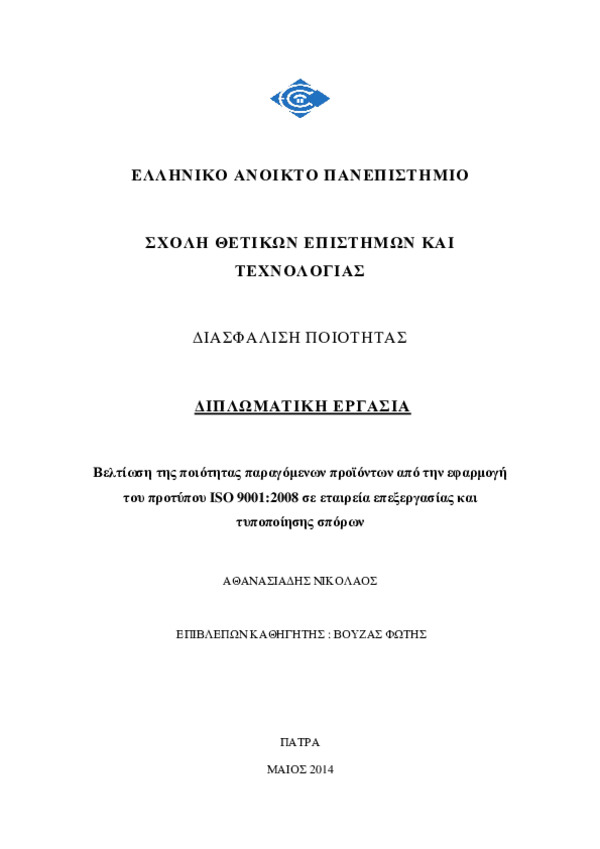 ΕΛΛΗΝΙΚΟ ΑΝΟΙΚΤΟ ΠΑΝΕΠΙΣΤΗΜΙΟ

ΣΧΟΛΗ ΘΕΤΙΚΩΝ ΕΠΙΣΤΗΜΩΝ ΚΑΙ ΤΕΧΝΟΛΟΓΙΑΣ

ΔΙΑΣΦΑΛΙΣΗ ΠΟΙΟΤΗΤΑΣ

ΔΙΠΛΩΜΑΤΙΚΗ ΕΡΓΑΣΙΑ

Βελτίωση της ποιότητας παραγόμενων προϊόντων από την εφαρμογή του προτύπου ISO 9001:2008 σε εταιρεία επεξεργασίας και τυποποίησης σπόρων

ΑΘΑΝΑΣΙΑΔΗΣ ΝΙΚΟΛΑΟΣ

ΕΠΙΒΛΕΠΩΝ ΚΑΘΗΓΗΤΗΣ : ΒΟΥΖΑΣ ΦΩΤΗΣ

ΠΑΤΡΑ

ΜΑΙΟΣ 2014